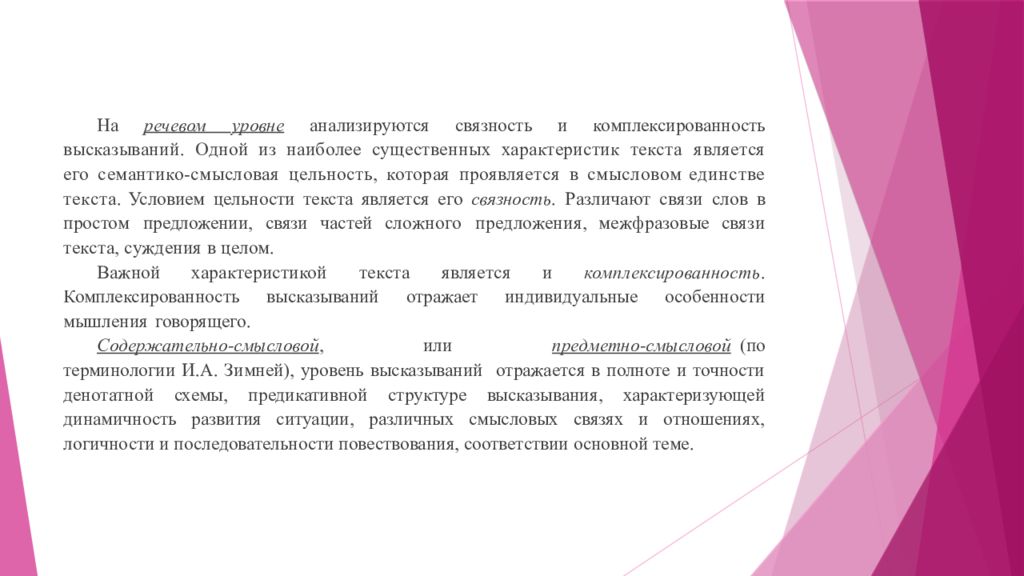 На речевом уровне анализируются связность и комплексированность высказываний. Одной из наиболее существенных характеристик текста является его семантико-смысловая цельность, которая проявляется в смысловом единстве текста. Условием цельности текста является его связность. Различают связи слов в простом предложении, связи частей сложного предложения, межфразовые связи текста, суждения в целом.

Важной характеристикой текста является и комплексированность. Комплексированность высказываний отражает индивидуальные особенности мышления говорящего.

Содержательно-смысловой, или предметно-смысловой (по терминологии И.А. Зимней), уровень высказываний отражается в полноте и точности денотатной схемы, предикативной структуре высказывания, характеризующей динамичность развития ситуации, различных смысловых связях и отношениях, логичности и последовательности повествования, соответствии основной теме.